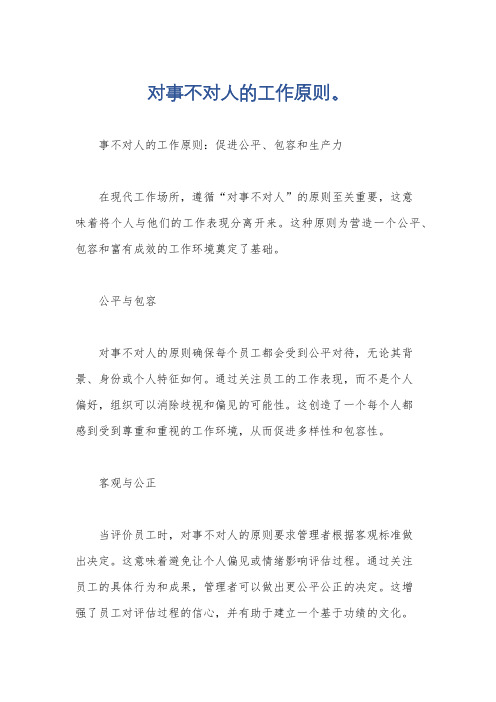 对事不对人的工作原则。

事不对人的工作原则：促进公平、包容和生产力

在现代工作场所，遵循“对事不对人”的原则至关重要，这意味着将个人与他们的工作表现分离开来。这种原则为营造一个公平、包容和富有成效的工作环境奠定了基础。

公平与包容

对事不对人的原则确保每个员工都会受到公平对待，无论其背景、身份或个人特征如何。通过关注员工的工作表现，而不是个人偏好，组织可以消除歧视和偏见的可能性。这创造了一个每个人都感到受到尊重和重视的工作环境，从而促进多样性和包容性。

客观与公正

当评价员工时，对事不对人的原则要求管理者根据客观标准做出决定。这意味着避免让个人偏见或情绪影响评估过程。通过关注员工的具体行为和成果，管理者可以做出更公平公正的决定。这增强了员工对评估过程的信心，并有助于建立一个基于功绩的文化。